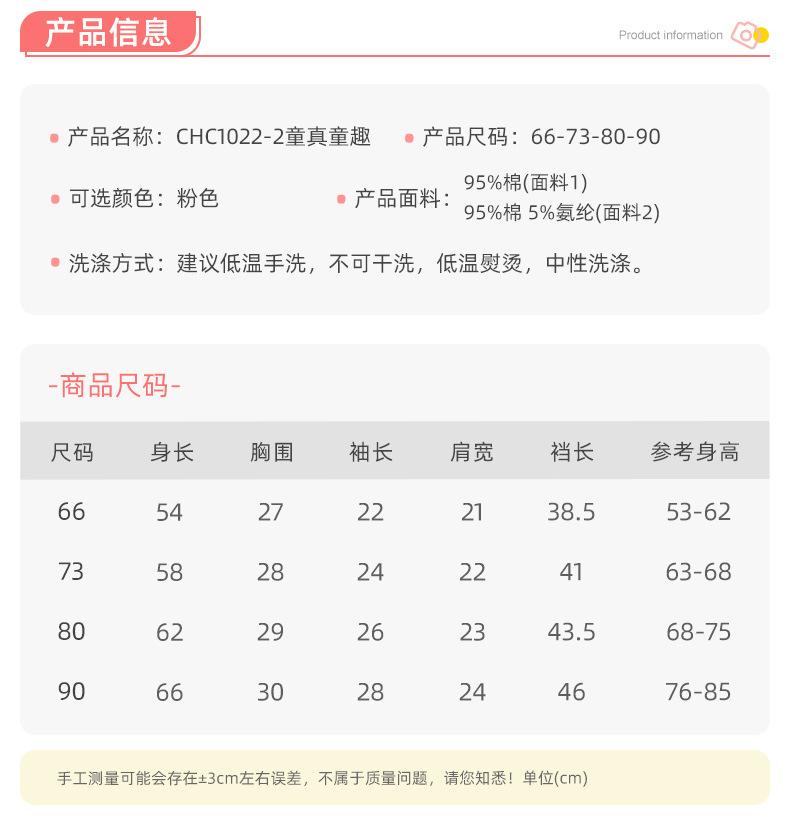 产品信息

Product information

产品名称：CHC1022-2童真童趣　产品尺码：66-73-80-90

可选颜色：粉色　产品面料：95%棉(面料1)
95%棉 5%氨纶(面料2)

洗涤方式：建议低温手洗，不可干洗，低温熨烫，中性洗涤。

-商品尺码-

| 尺码 | 身长 | 胸围 | 袖长 | 肩宽 | 裆长 | 参考身高 |
|---|---|---|---|---|---|---|
| 66 | 54 | 27 | 22 | 21 | 38.5 | 53-62 |
| 73 | 58 | 28 | 24 | 22 | 41 | 63-68 |
| 80 | 62 | 29 | 26 | 23 | 43.5 | 68-75 |
| 90 | 66 | 30 | 28 | 24 | 46 | 76-85 |

手工测量可能会存在±3cm左右误差，不属于质量问题，请您知悉！单位(cm)